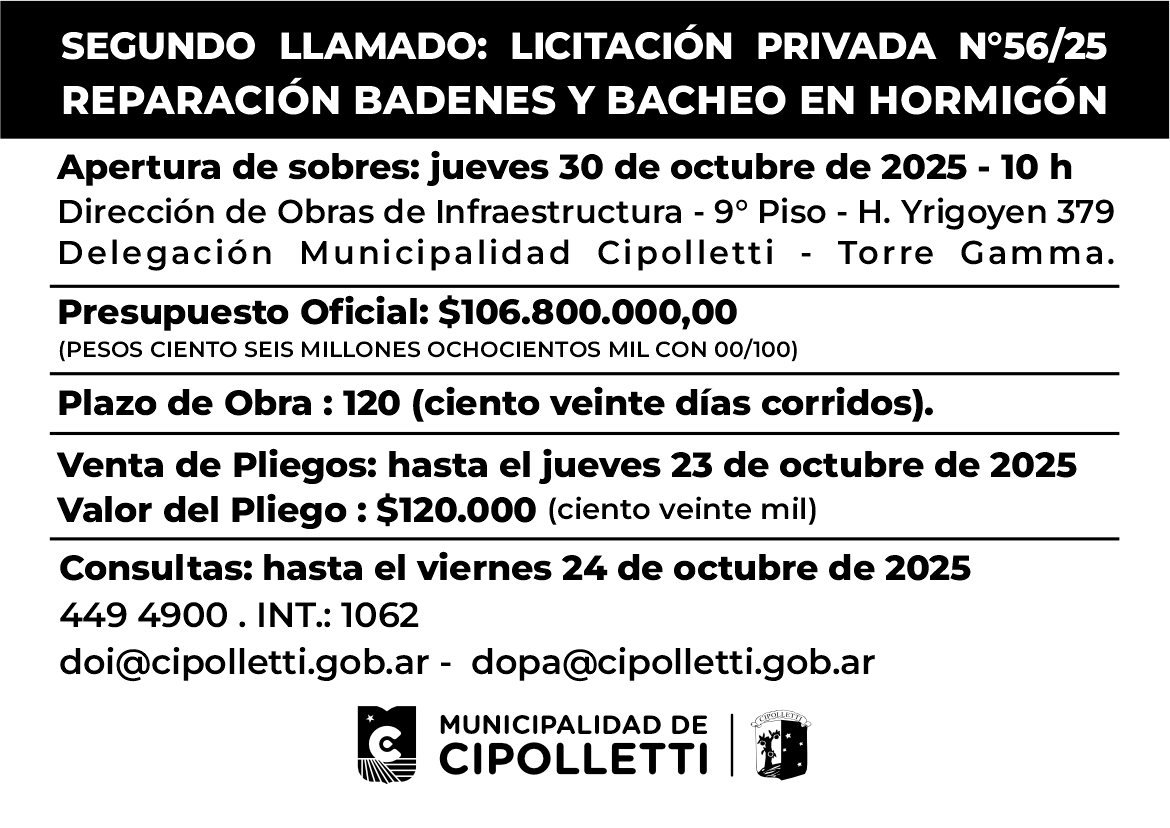 SEGUNDO LLAMADO: LICITACIÓN PRIVADA N°56/25
REPARACIÓN BADENES Y BACHEO EN HORMIGÓN

Apertura de sobres: jueves 30 de octubre de 2025 - 10 h
Dirección de Obras de Infraestructura - 9° Piso - H. Yrigoyen 379
Delegación Municipalidad Cipolletti - Torre Gamma.

Presupuesto Oficial: $106.800.000,00
(PESOS CIENTO SEIS MILLONES OCHOCIENTOS MIL CON 00/100)

Plazo de Obra : 120 (ciento veinte días corridos).

Venta de Pliegos: hasta el jueves 23 de octubre de 2025
Valor del Pliego : $120.000 (ciento veinte mil)

Consultas: hasta el viernes 24 de octubre de 2025
449 4900 . INT.: 1062
doi@cipolletti.gob.ar - dopa@cipolletti.gob.ar

MUNICIPALIDAD DE CIPOLLETTI

CIPOLLETTI